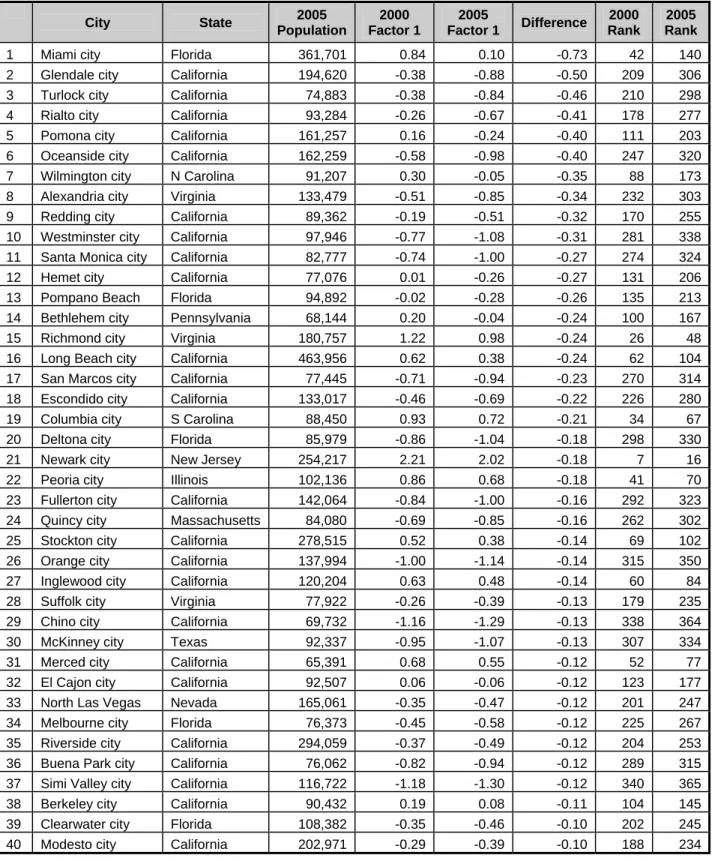 |  | City | State | 2005 Population | 2000 Factor 1 | 2005 Factor 1 | Difference | 2000 Rank | 2005 Rank |
|---|---|---|---|---|---|---|---|---|
| 1 | Miami city | Florida | 361,701 | 0.84 | 0.10 | -0.73 | 42 | 140 |
| 2 | Glendale city | California | 194,620 | -0.38 | -0.88 | -0.50 | 209 | 306 |
| 3 | Turlock city | California | 74,883 | -0.38 | -0.84 | -0.46 | 210 | 298 |
| 4 | Rialto city | California | 93,284 | -0.26 | -0.67 | -0.41 | 178 | 277 |
| 5 | Pomona city | California | 161,257 | 0.16 | -0.24 | -0.40 | 111 | 203 |
| 6 | Oceanside city | California | 162,259 | -0.58 | -0.98 | -0.40 | 247 | 320 |
| 7 | Wilmington city | N Carolina | 91,207 | 0.30 | -0.05 | -0.35 | 88 | 173 |
| 8 | Alexandria city | Virginia | 133,479 | -0.51 | -0.85 | -0.34 | 232 | 303 |
| 9 | Redding city | California | 89,362 | -0.19 | -0.51 | -0.32 | 170 | 255 |
| 10 | Westminster city | California | 97,946 | -0.77 | -1.08 | -0.31 | 281 | 338 |
| 11 | Santa Monica city | California | 82,777 | -0.74 | -1.00 | -0.27 | 274 | 324 |
| 12 | Hemet city | California | 77,076 | 0.01 | -0.26 | -0.27 | 131 | 206 |
| 13 | Pompano Beach | Florida | 94,892 | -0.02 | -0.28 | -0.26 | 135 | 213 |
| 14 | Bethlehem city | Pennsylvania | 68,144 | 0.20 | -0.04 | -0.24 | 100 | 167 |
| 15 | Richmond city | Virginia | 180,757 | 1.22 | 0.98 | -0.24 | 26 | 48 |
| 16 | Long Beach city | California | 463,956 | 0.62 | 0.38 | -0.24 | 62 | 104 |
| 17 | San Marcos city | California | 77,445 | -0.71 | -0.94 | -0.23 | 270 | 314 |
| 18 | Escondido city | California | 133,017 | -0.46 | -0.69 | -0.22 | 226 | 280 |
| 19 | Columbia city | S Carolina | 88,450 | 0.93 | 0.72 | -0.21 | 34 | 67 |
| 20 | Deltona city | Florida | 85,979 | -0.86 | -1.04 | -0.18 | 298 | 330 |
| 21 | Newark city | New Jersey | 254,217 | 2.21 | 2.02 | -0.18 | 7 | 16 |
| 22 | Peoria city | Illinois | 102,136 | 0.86 | 0.68 | -0.18 | 41 | 70 |
| 23 | Fullerton city | California | 142,064 | -0.84 | -1.00 | -0.16 | 292 | 323 |
| 24 | Quincy city | Massachusetts | 84,080 | -0.69 | -0.85 | -0.16 | 262 | 302 |
| 25 | Stockton city | California | 278,515 | 0.52 | 0.38 | -0.14 | 69 | 102 |
| 26 | Orange city | California | 137,994 | -1.00 | -1.14 | -0.14 | 315 | 350 |
| 27 | Inglewood city | California | 120,204 | 0.63 | 0.48 | -0.14 | 60 | 84 |
| 28 | Suffolk city | Virginia | 77,922 | -0.26 | -0.39 | -0.13 | 179 | 235 |
| 29 | Chino city | California | 69,732 | -1.16 | -1.29 | -0.13 | 338 | 364 |
| 30 | McKinney city | Texas | 92,337 | -0.95 | -1.07 | -0.13 | 307 | 334 |
| 31 | Merced city | California | 65,391 | 0.68 | 0.55 | -0.12 | 52 | 77 |
| 32 | El Cajon city | California | 92,507 | 0.06 | -0.06 | -0.12 | 123 | 177 |
| 33 | North Las Vegas | Nevada | 165,061 | -0.35 | -0.47 | -0.12 | 201 | 247 |
| 34 | Melbourne city | Florida | 76,373 | -0.45 | -0.58 | -0.12 | 225 | 267 |
| 35 | Riverside city | California | 294,059 | -0.37 | -0.49 | -0.12 | 204 | 253 |
| 36 | Buena Park city | California | 76,062 | -0.82 | -0.94 | -0.12 | 289 | 315 |
| 37 | Simi Valley city | California | 116,722 | -1.18 | -1.30 | -0.12 | 340 | 365 |
| 38 | Berkeley city | California | 90,432 | 0.19 | 0.08 | -0.11 | 104 | 145 |
| 39 | Clearwater city | Florida | 108,382 | -0.35 | -0.46 | -0.10 | 202 | 245 |
| 40 | Modesto city | California | 202,971 | -0.29 | -0.39 | -0.10 | 188 | 234 |